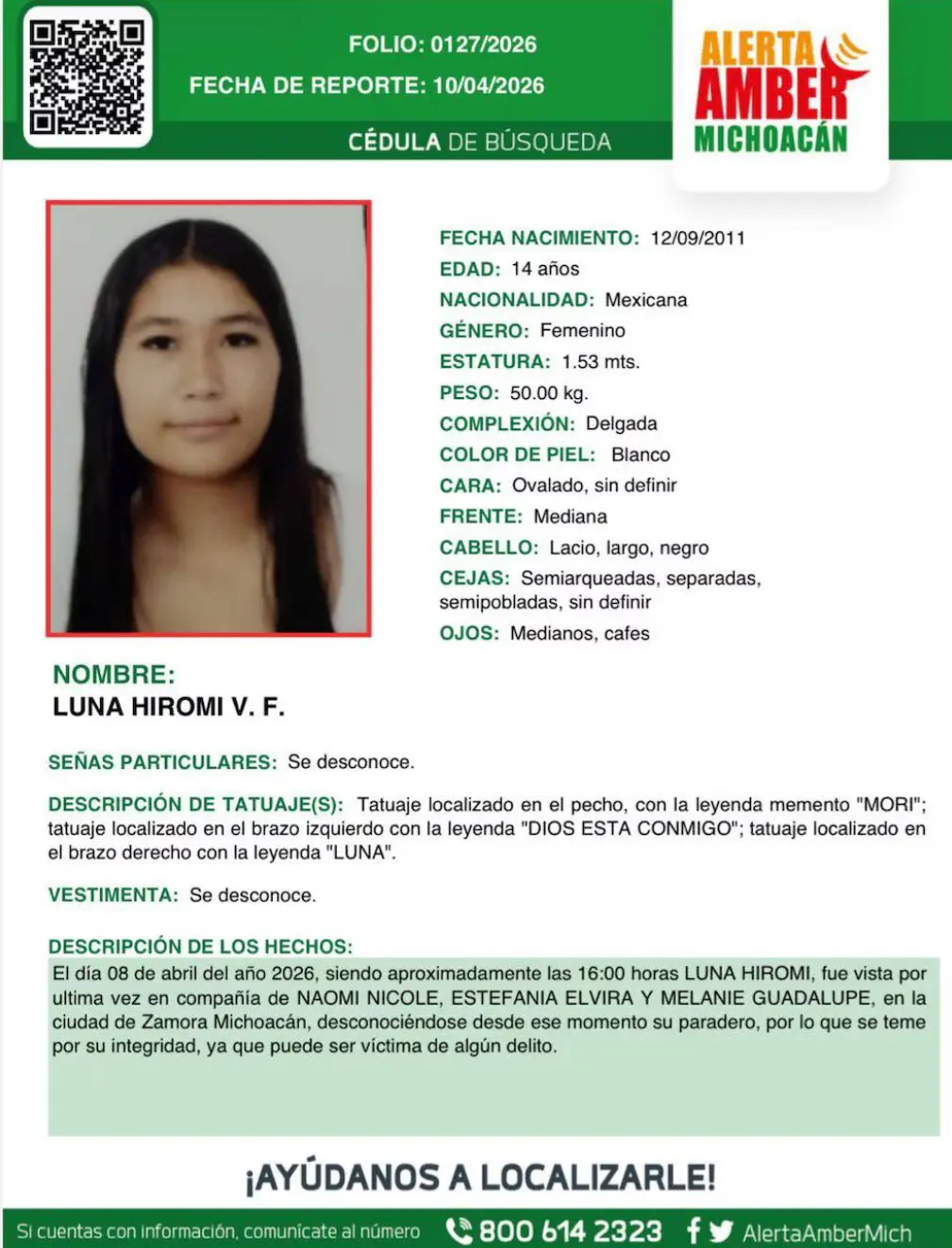 FOLIO: 0127/2026
FECHA DE REPORTE: 10/04/2026
CÉDULA DE BÚSQUEDA

ALERTA AMBER MICHOACÁN

FECHA NACIMIENTO: 12/09/2011
EDAD: 14 años
NACIONALIDAD: Mexicana
GÉNERO: Femenino
ESTATURA: 1.53 mts.
PESO: 50.00 kg.
COMPLEXIÓN: Delgada
COLOR DE PIEL: Blanco
CARA: Ovalado, sin definir
FRENTE: Mediana
CABELLO: Lacio, largo, negro
CEJAS: Semiarqueadas, separadas, semipobladas, sin definir
OJOS: Medianos, cafes

NOMBRE:
LUNA HIROMI V. F.

SEÑAS PARTICULARES: Se desconoce.

DESCRIPCIÓN DE TATUAJE(S): Tatuaje localizado en el pecho, con la leyenda memento "MORI"; tatuaje localizado en el brazo izquierdo con la leyenda "DIOS ESTA CONMIGO"; tatuaje localizado en el brazo derecho con la leyenda "LUNA".

VESTIMENTA: Se desconoce.

DESCRIPCIÓN DE LOS HECHOS:
El día 08 de abril del año 2026, siendo aproximadamente las 16:00 horas LUNA HIROMI, fue vista por ultima vez en compañía de NAOMI NICOLE, ESTEFANIA ELVIRA Y MELANIE GUADALUPE, en la ciudad de Zamora Michoacán, desconociéndose desde ese momento su paradero, por lo que se teme por su integridad, ya que puede ser víctima de algún delito.

¡AYÚDANOS A LOCALIZARLE!

Si cuentas con información, comunícate al número 800 614 2323 AlertaAmberMich